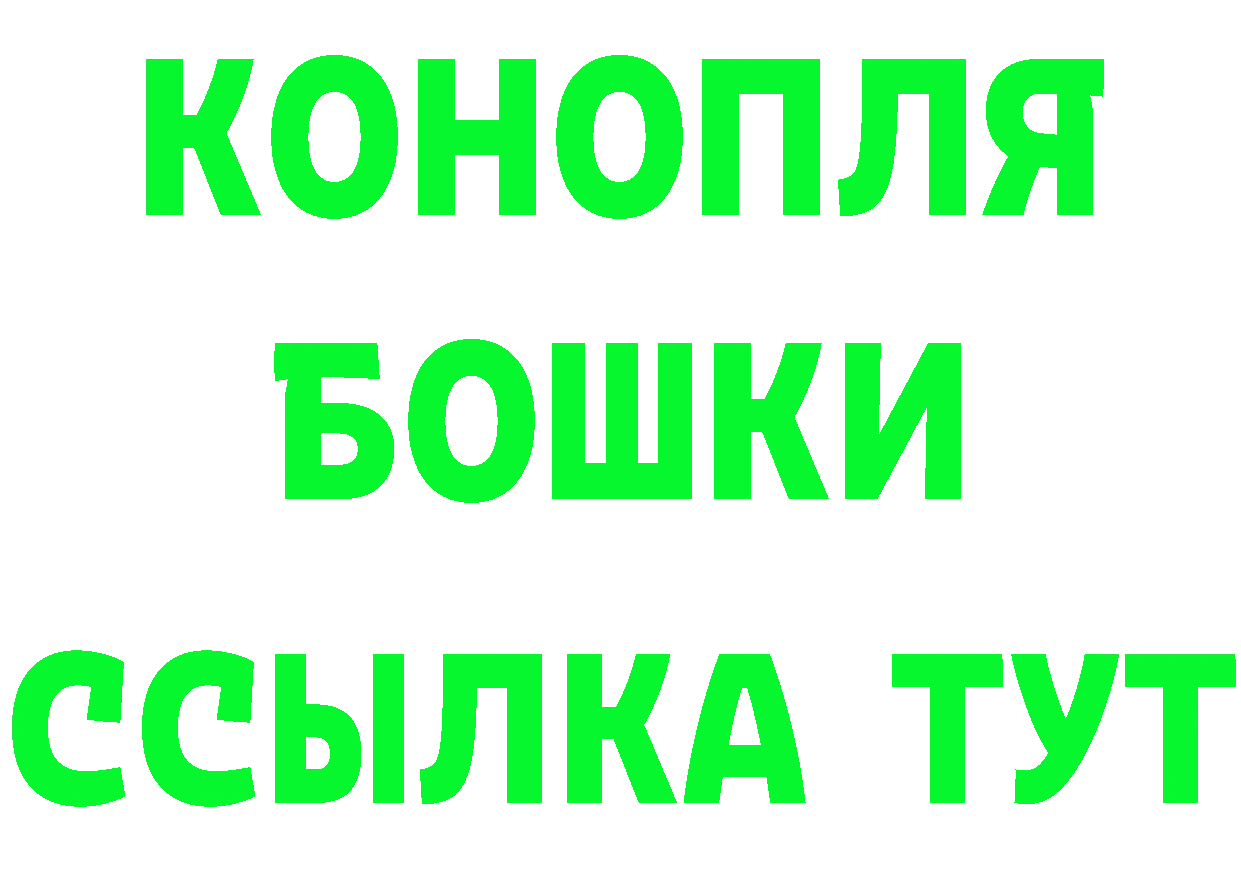 КОНОПЛЯ
БОШКИ
ССЫЛКА ТУТ